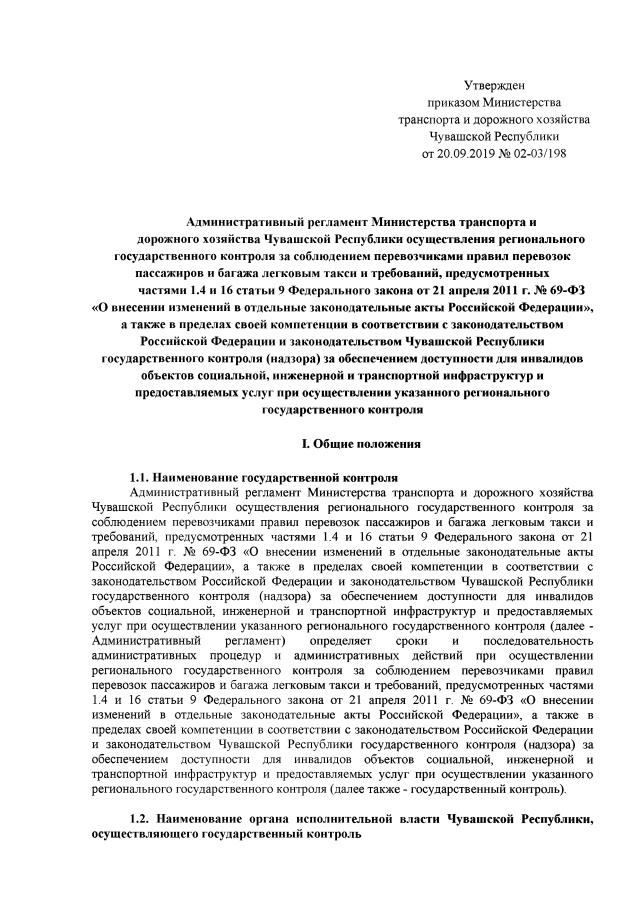 Утвержден
приказом Министерства
транспорта и дорожного хозяйства
Чувашской Республики
от 20.09.2019 № 02-03/198

Административный регламент Министерства транспорта и дорожного хозяйства Чувашской Республики осуществления регионального государственного контроля за соблюдением перевозчиками правил перевозок пассажиров и багажа легковым такси и требований, предусмотренных частями 1.4 и 16 статьи 9 Федерального закона от 21 апреля 2011 г. № 69-ФЗ «О внесении изменений в отдельные законодательные акты Российской Федерации», а также в пределах своей компетенции в соответствии с законодательством Российской Федерации и законодательством Чувашской Республики государственного контроля (надзора) за обеспечением доступности для инвалидов объектов социальной, инженерной и транспортной инфраструктур и предоставляемых услуг при осуществлении указанного регионального государственного контроля

I. Общие положения

1.1. Наименование государственной контроля
Административный регламент Министерства транспорта и дорожного хозяйства Чувашской Республики осуществления регионального государственного контроля за соблюдением перевозчиками правил перевозок пассажиров и багажа легковым такси и требований, предусмотренных частями 1.4 и 16 статьи 9 Федерального закона от 21 апреля 2011 г. № 69-ФЗ «О внесении изменений в отдельные законодательные акты Российской Федерации», а также в пределах своей компетенции в соответствии с законодательством Российской Федерации и законодательством Чувашской Республики государственного контроля (надзора) за обеспечением доступности для инвалидов объектов социальной, инженерной и транспортной инфраструктур и предоставляемых услуг при осуществлении указанного регионального государственного контроля (далее - Административный регламент) определяет сроки и последовательность административных процедур и административных действий при осуществлении регионального государственного контроля за соблюдением перевозчиками правил перевозок пассажиров и багажа легковым такси и требований, предусмотренных частями 1.4 и 16 статьи 9 Федерального закона от 21 апреля 2011 г. № 69-ФЗ «О внесении изменений в отдельные законодательные акты Российской Федерации», а также в пределах своей компетенции в соответствии с законодательством Российской Федерации и законодательством Чувашской Республики государственного контроля (надзора) за обеспечением доступности для инвалидов объектов социальной, инженерной и транспортной инфраструктур и предоставляемых услуг при осуществлении указанного регионального государственного контроля (далее также - государственный контроль).

1.2. Наименование органа исполнительной власти Чувашской Республики, осуществляющего государственный контроль